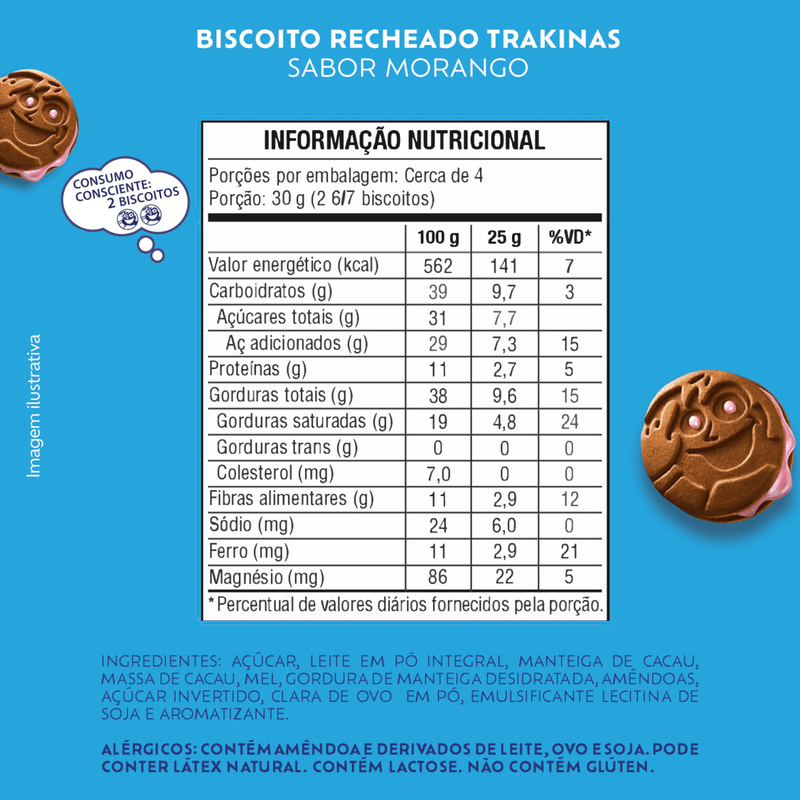 BISCOITO RECHEADO TRAKINAS
SABOR MORANGO

CONSUMO CONSCIENTE: 2 BISCOITOS

Imagem ilustrativa

INFORMAÇÃO NUTRICIONAL

Porções por embalagem: Cerca de 4
Porção: 30 g (2 6/7 biscoitos)

| | 100 g | 25 g | %VD* |
|---|---|---|---|
| Valor energético (kcal) | 562 | 141 | 7 |
| Carboidratos (g) | 39 | 9,7 | 3 |
| Açúcares totais (g) | 31 | 7,7 | |
| Aç adicionados (g) | 29 | 7,3 | 15 |
| Proteínas (g) | 11 | 2,7 | 5 |
| Gorduras totais (g) | 38 | 9,6 | 15 |
| Gorduras saturadas (g) | 19 | 4,8 | 24 |
| Gorduras trans (g) | 0 | 0 | 0 |
| Colesterol (mg) | 7,0 | 0 | 0 |
| Fibras alimentares (g) | 11 | 2,9 | 12 |
| Sódio (mg) | 24 | 6,0 | 0 |
| Ferro (mg) | 11 | 2,9 | 21 |
| Magnésio (mg) | 86 | 22 | 5 |

*Percentual de valores diários fornecidos pela porção.

INGREDIENTES: AÇÚCAR, LEITE EM PÓ INTEGRAL, MANTEIGA DE CACAU, MASSA DE CACAU, MEL, GORDURA DE MANTEIGA DESIDRATADA, AMÊNDOAS, AÇÚCAR INVERTIDO, CLARA DE OVO EM PÓ, EMULSIFICANTE LECITINA DE SOJA E AROMATIZANTE.

ALÉRGICOS: CONTÉM AMÊNDOA E DERIVADOS DE LEITE, OVO E SOJA. PODE CONTER LÁTEX NATURAL. CONTÉM LACTOSE. NÃO CONTÉM GLÚTEN.